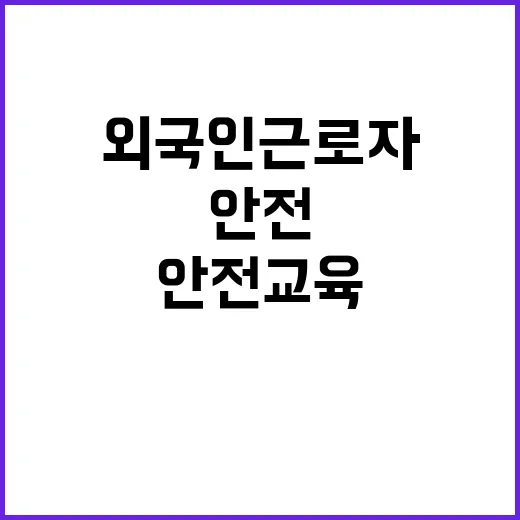 외국인근로자
안전
안전교육